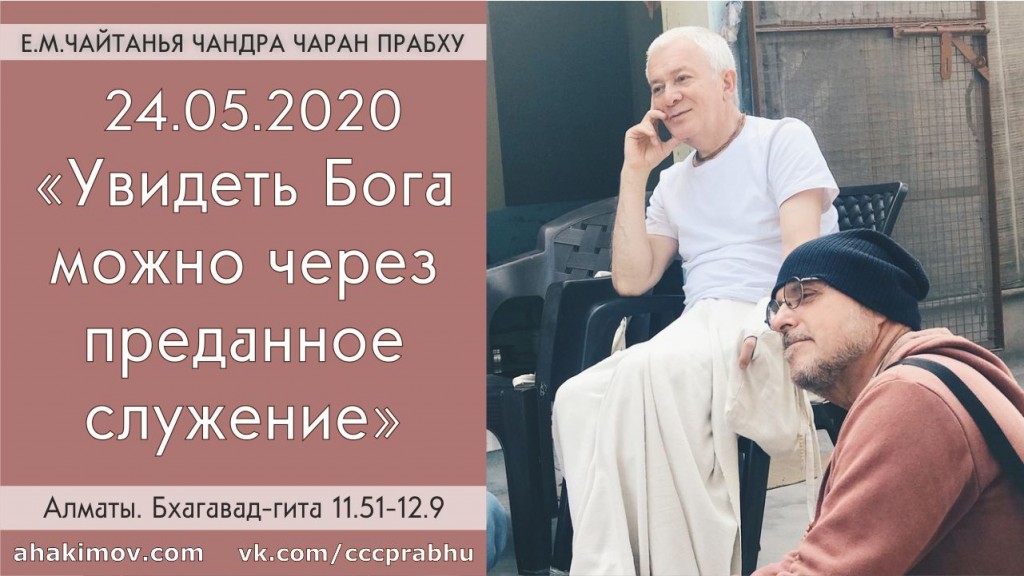 Е.М.ЧАЙТАНЬЯ ЧАНДРА ЧАРАН ПРАБХУ

24.05.2020
«Увидеть Бога можно через преданное служение»

Алматы. Бхагавад-гита 11.51-12.9

ahakimov.com vk.com/cccprabhu